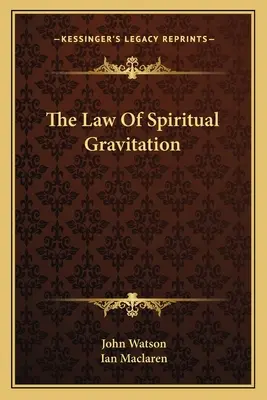 —KESSINGER'S LEGACY REPRINTS—

The Law Of Spiritual Gravitation

John Watson
Ian Maclaren